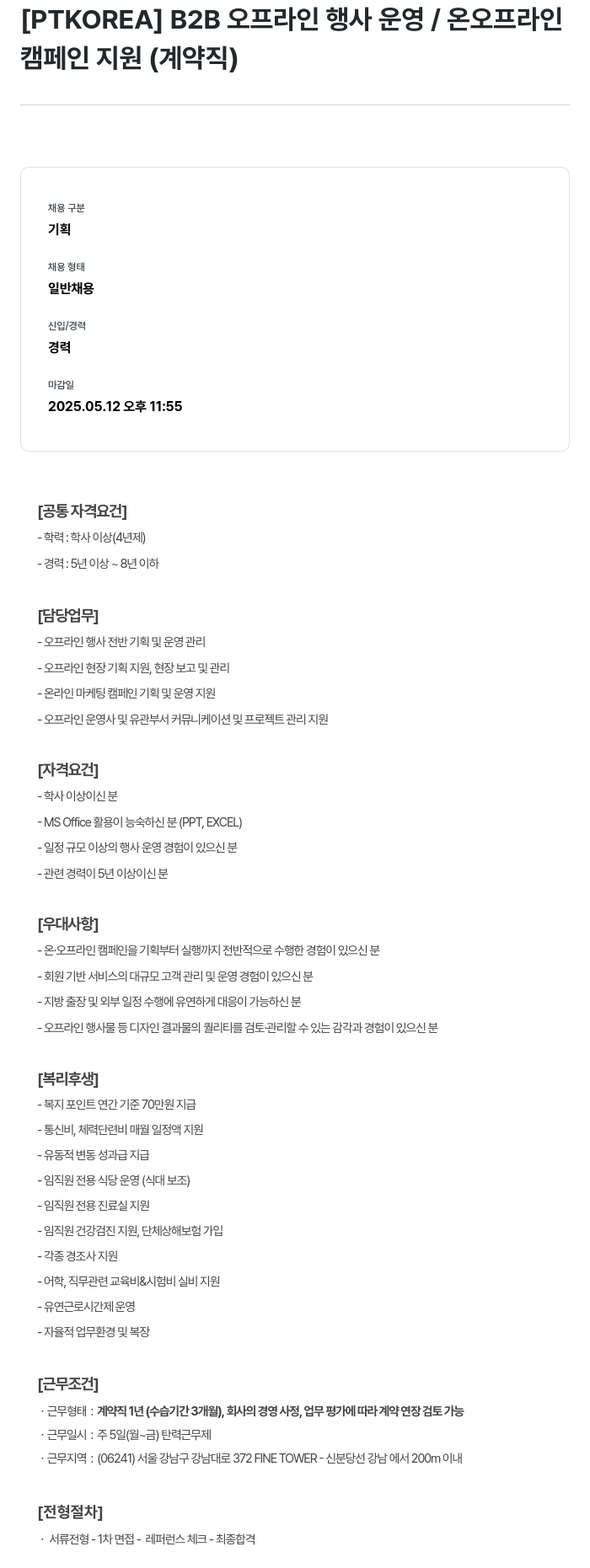 [PTKOREA] B2B 오프라인 행사 운영 / 온오프라인 캠페인 지원 (계약직)

채용 구분
기획

채용 형태
일반채용

신입/경력
경력

마감일
2025.05.12 오후 11:55

[공통 자격요건]
- 학력 : 학사 이상(4년제)
- 경력 : 5년 이상 ~ 8년 이하

[담당업무]
- 오프라인 행사 전반 기획 및 운영 관리
- 오프라인 현장 기획 지원, 현장 보고 및 관리
- 온라인 마케팅 캠페인 기획 및 운영 지원
- 오프라인 운영사 및 유관부서 커뮤니케이션 및 프로젝트 관리 지원

[자격요건]
- 학사 이상이신 분
- MS Office 활용이 능숙하신 분 (PPT, EXCEL)
- 일정 규모 이상의 행사 운영 경험이 있으신 분
- 관련 경력이 5년 이상이신 분

[우대사항]
- 온·오프라인 캠페인을 기획부터 실행까지 전반적으로 수행한 경험이 있으신 분
- 회원 기반 서비스의 대규모 고객 관리 및 운영 경험이 있으신 분
- 지방 출장 및 외부 일정 수행에 유연하게 대응이 가능하신 분
- 오프라인 행사물 등 디자인 결과물의 퀄리티를 검토·관리할 수 있는 감각과 경험이 있으신 분

[복리후생]
- 복지 포인트 연간 기준 70만원 지급
- 통신비, 체력단련비 매월 일정액 지원
- 유동적 변동 성과급 지급
- 임직원 전용 식당 운영 (식대 보조)
- 임직원 전용 진료실 지원
- 임직원 건강검진 지원, 단체상해보험 가입
- 각종 경조사 지원
- 어학, 직무관련 교육비&시험비 실비 지원
- 유연근로시간제 운영
- 자율적 업무환경 및 복장

[근무조건]
· 근무형태 : 계약직 1년 (수습기간 3개월), 회사의 경영 사정, 업무 평가에 따라 계약 연장 검토 가능
· 근무일시 : 주 5일(월~금) 탄력근무제
· 근무지역 : (06241) 서울 강남구 강남대로 372 FINE TOWER - 신분당선 강남 에서 200m 이내

[전형절차]
· 서류전형 - 1차 면접 - 레퍼런스 체크 - 최종합격